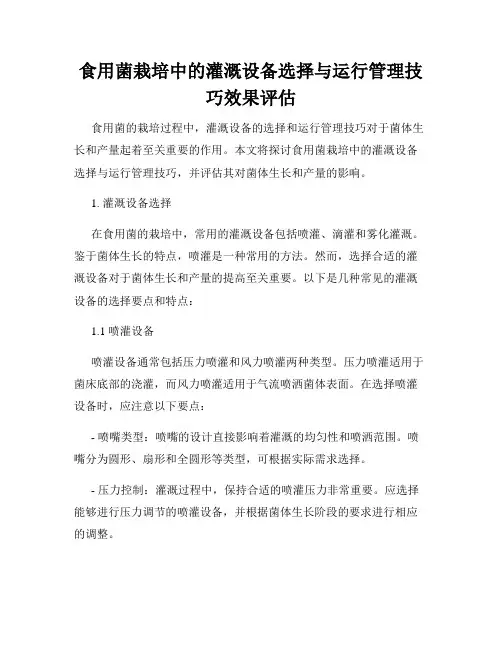 食用菌栽培中的灌溉设备选择与运行管理技巧效果评估

食用菌的栽培过程中，灌溉设备的选择和运行管理技巧对于菌体生长和产量起着至关重要的作用。本文将探讨食用菌栽培中的灌溉设备选择与运行管理技巧，并评估其对菌体生长和产量的影响。

1. 灌溉设备选择

在食用菌的栽培中，常用的灌溉设备包括喷灌、滴灌和雾化灌溉。鉴于菌体生长的特点，喷灌是一种常用的方法。然而，选择合适的灌溉设备对于菌体生长和产量的提高至关重要。以下是几种常见的灌溉设备的选择要点和特点：

1.1 喷灌设备

喷灌设备通常包括压力喷灌和风力喷灌两种类型。压力喷灌适用于菌床底部的浇灌，而风力喷灌适用于气流喷洒菌体表面。在选择喷灌设备时，应注意以下要点：

- 喷嘴类型：喷嘴的设计直接影响着灌溉的均匀性和喷洒范围。喷嘴分为圆形、扇形和全圆形等类型，可根据实际需求选择。

- 压力控制：灌溉过程中，保持合适的喷灌压力非常重要。应选择能够进行压力调节的喷灌设备，并根据菌体生长阶段的要求进行相应的调整。